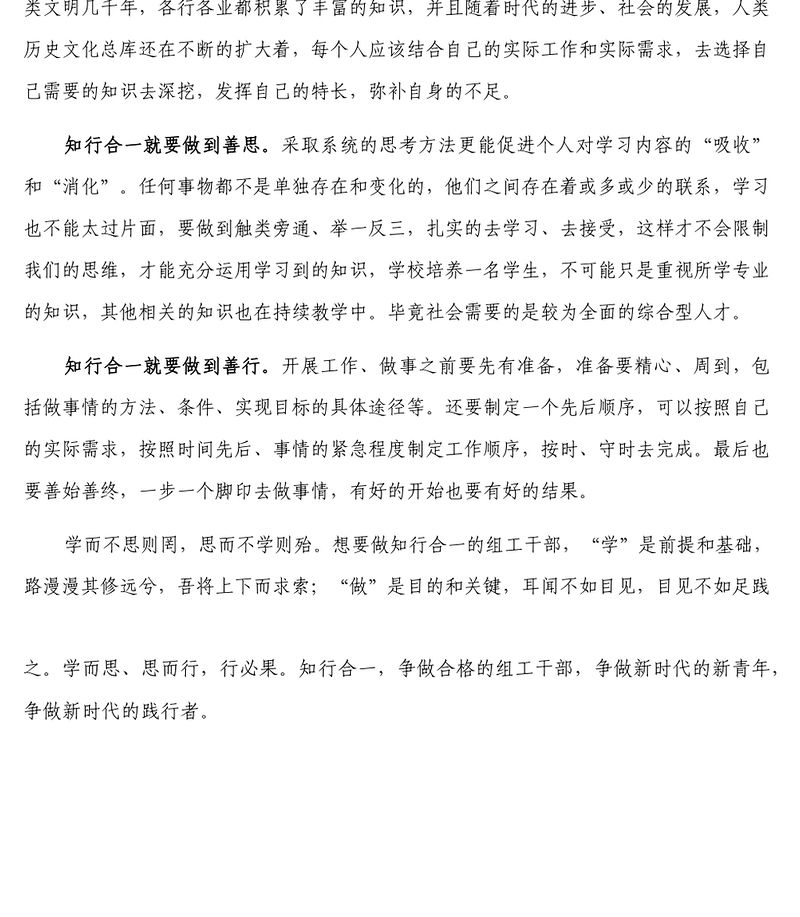 类文明几千年，各行各业都积累了丰富的知识，并且随着时代的进步、社会的发展，人类历史文化总库还在不断的扩大着，每个人应该结合自己的实际工作和实际需求，去选择自己需要的知识去深挖，发挥自己的特长，弥补自身的不足。

知行合一就要做到善思。采取系统的思考方法更能促进个人对学习内容的“吸收”和“消化”。任何事物都不是单独存在和变化的，他们之间存在着或多或少的联系，学习也不能太过片面，要做到触类旁通、举一反三，扎实的去学习、去接受，这样才不会限制我们的思维，才能充分运用学习到的知识，学校培养一名学生，不可能只是重视所学专业的知识，其他相关的知识也在持续教学中。毕竟社会需要的是较为全面的综合型人才。

知行合一就要做到善行。开展工作、做事之前要先有准备，准备要精心、周到，包括做事情的方法、条件、实现目标的具体途径等。还要制定一个先后顺序，可以按照自己的实际需求，按照时间先后、事情的紧急程度制定工作顺序，按时、守时去完成。最后也要善始善终，一步一个脚印去做事情，有好的开始也要有好的结果。

学而不思则罔，思而不学则殆。想要做知行合一的组工干部，“学”是前提和基础，路漫漫其修远兮，吾将上下而求索；“做”是目的和关键，耳闻不如目见，目见不如足践之。学而思、思而行，行必果。知行合一，争做合格的组工干部，争做新时代的新青年，争做新时代的践行者。